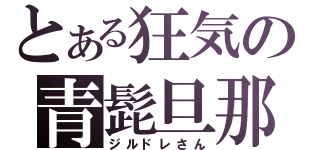 とある狂気の
青髭旦那
ジルドレさん